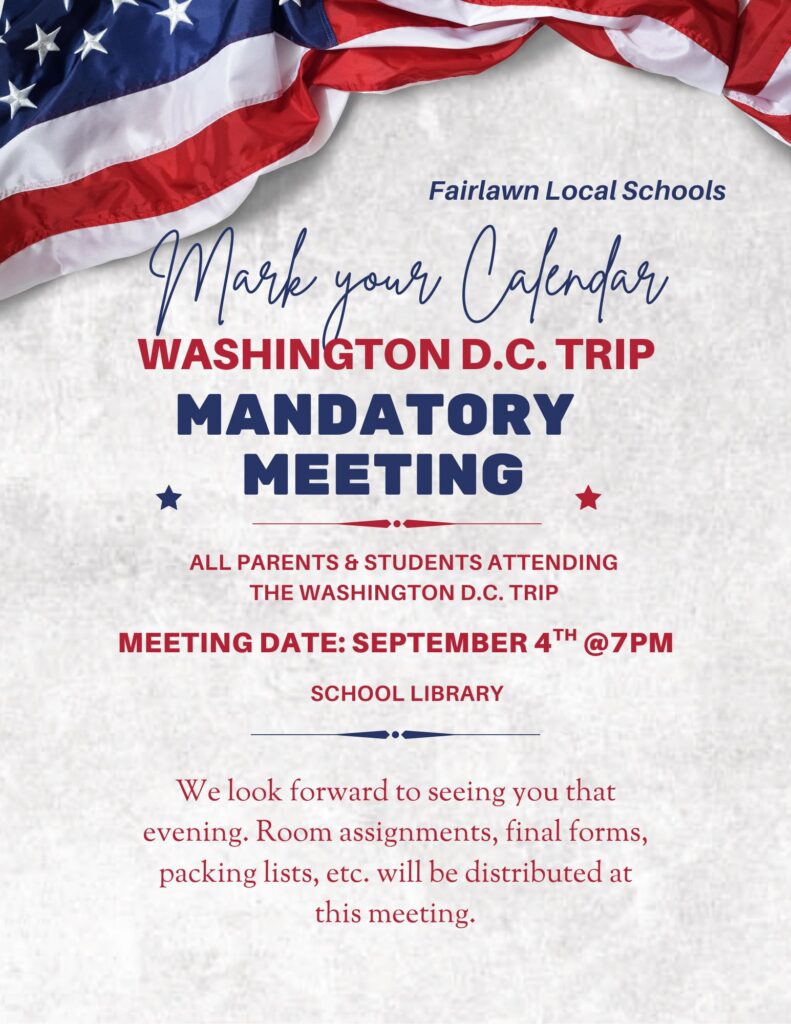 Fairlawn Local Schools

Mark your Calendar

WASHINGTON D.C. TRIP

MANDATORY MEETING

ALL PARENTS & STUDENTS ATTENDING THE WASHINGTON D.C. TRIP

MEETING DATE: SEPTEMBER 4$^{TH}$ @7PM

SCHOOL LIBRARY

We look forward to seeing you that evening. Room assignments, final forms, packing lists, etc. will be distributed at this meeting.